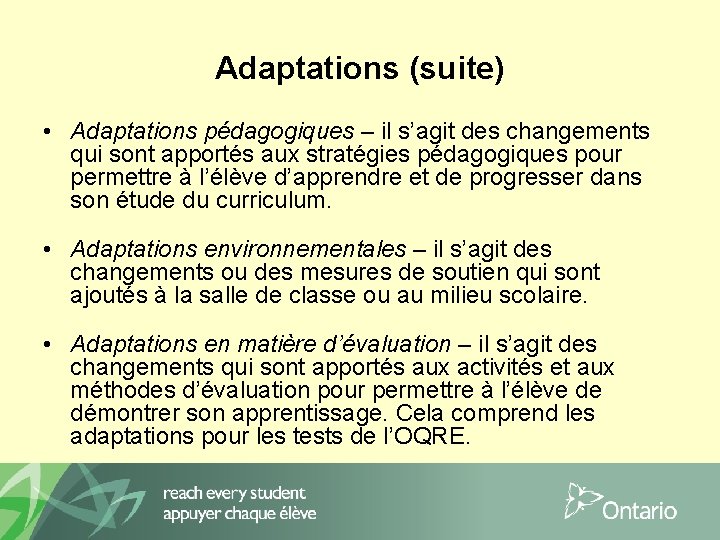 Adaptations (suite)

• Adaptations pédagogiques – il s’agit des changements qui sont apportés aux stratégies pédagogiques pour permettre à l’élève d’apprendre et de progresser dans son étude du curriculum.

• Adaptations environnementales – il s’agit des changements ou des mesures de soutien qui sont ajoutés à la salle de classe ou au milieu scolaire.

• Adaptations en matière d’évaluation – il s’agit des changements qui sont apportés aux activités et aux méthodes d’évaluation pour permettre à l’élève de démontrer son apprentissage. Cela comprend les adaptations pour les tests de l’OQRE.

reach every student
appuyer chaque élève

Ontario